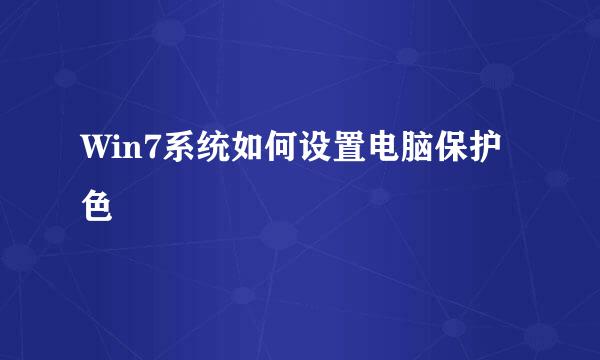 Win7系统如何设置电脑保护色